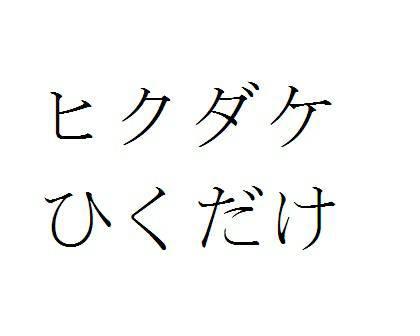 ヒクダケ
ひくだけ